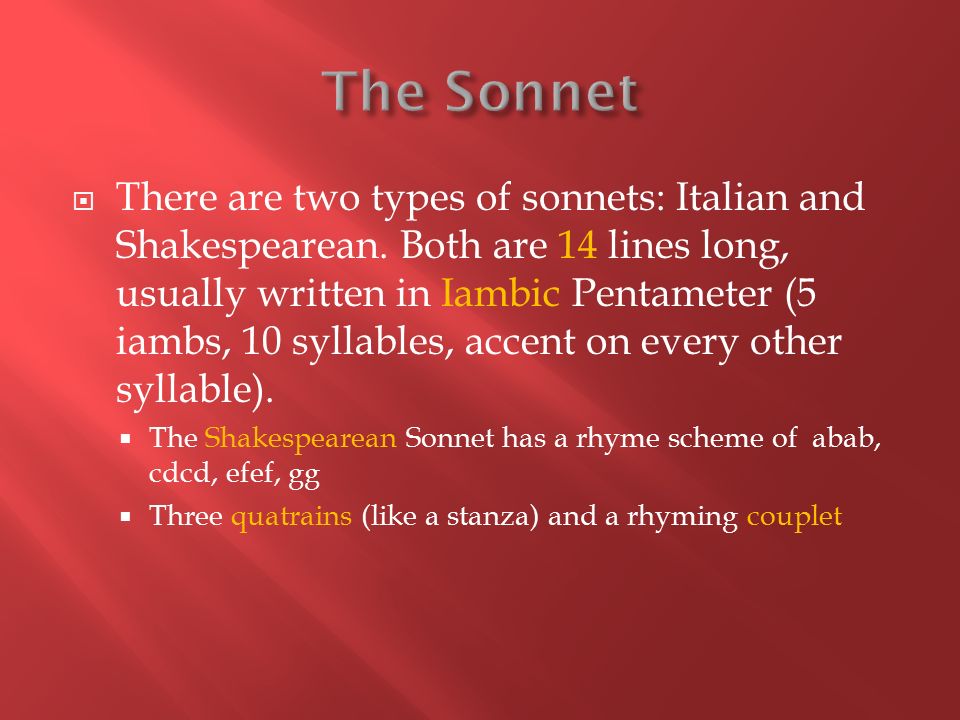 The Sonnet

There are two types of sonnets: Italian and Shakespearean. Both are 14 lines long, usually written in Iambic Pentameter (5 iambs, 10 syllables, accent on every other syllable).

The Shakespearean Sonnet has a rhyme scheme of abab, cdcd, efef, gg

Three quatrains (like a stanza) and a rhyming couplet